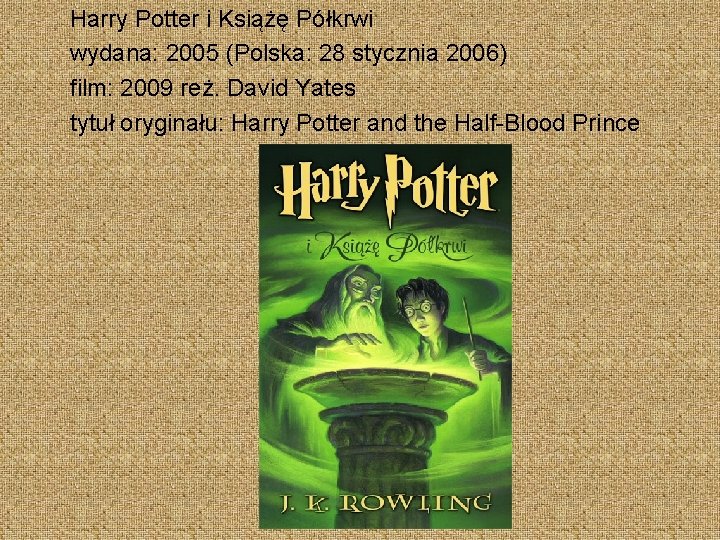 Harry Potter i Książę Półkrwi
wydana: 2005 (Polska: 28 stycznia 2006)
film: 2009 reż. David Yates
tytuł oryginału: Harry Potter and the Half-Blood Prince

Harry Potter
i Książę Półkrwi

J. K. ROWLING